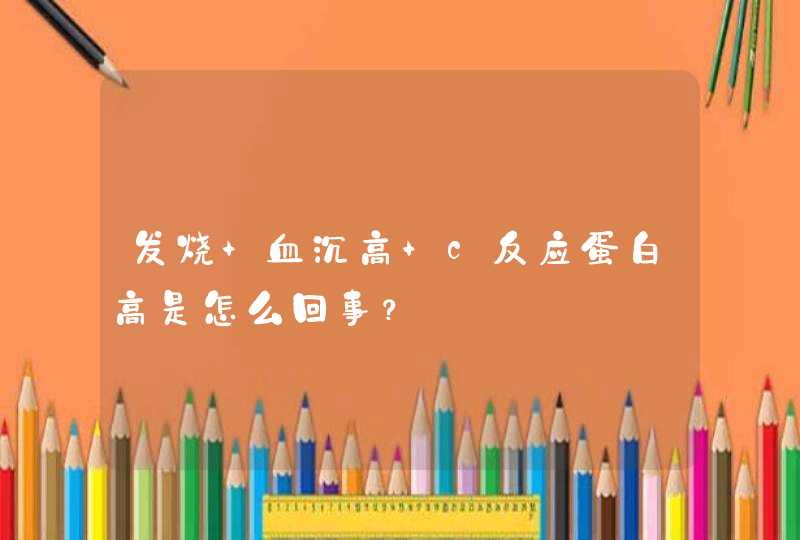 发烧+血沉高+c反应蛋白高是怎么回事?